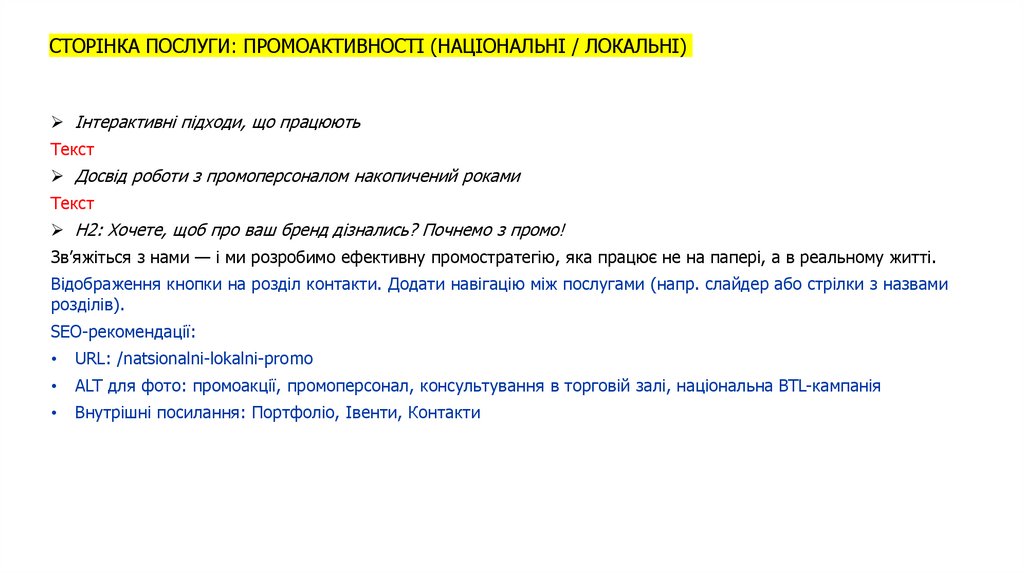 СТОРІНКА ПОСЛУГИ: ПРОМОАКТИВНОСТІ (НАЦІОНАЛЬНІ / ЛОКАЛЬНІ)

➢ Інтерактивні підходи, що працюють
Текст
➢ Досвід роботи з промоперсоналом накопичений роками
Текст
➢ H2: Хочете, щоб про ваш бренд дізнались? Почнемо з промо!
Зв'яжіться з нами — і ми розробимо ефективну промостратегію, яка працює не на папері, а в реальному житті.
Відображення кнопки на розділ контакти. Додати навігацію між послугами (напр. слайдер або стрілки з назвами розділів).
SEO-рекомендації:
• URL: /natsionalni-lokalni-promo
• ALT для фото: промоакції, промоперсонал, консультування в торговій залі, національна BTL-кампанія
• Внутрішні посилання: Портфоліо, Івенти, Контакти